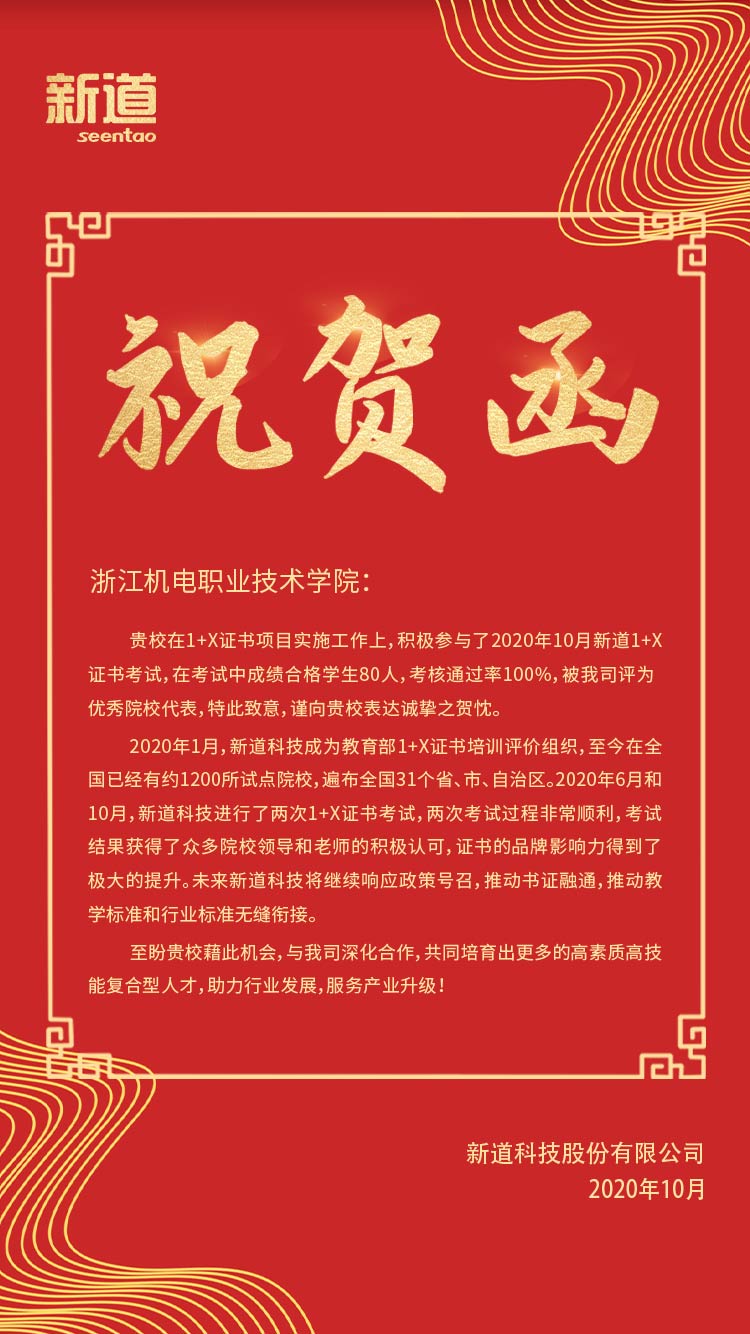 新道
seentao

祝贺函

浙江机电职业技术学院：

贵校在1+X证书项目实施工作上，积极参与了2020年10月新道1+X证书考试，在考试中成绩合格学生80人，考核通过率100%，被我司评为优秀院校代表，特此致意，谨向贵校表达诚挚之贺忱。

2020年1月，新道科技成为教育部1+X证书培训评价组织，至今在全国已经有约1200所试点院校，遍布全国31个省、市、自治区。2020年6月和10月，新道科技进行了两次1+X证书考试，两次考试过程非常顺利，考试结果获得了众多院校领导和老师的积极认可，证书的品牌影响力得到了极大的提升。未来新道科技将继续响应政策号召，推动书证融通，推动教学标准和行业标准无缝衔接。

至盼贵校藉此机会，与我司深化合作，共同培育出更多的高素质高技能复合型人才，助力行业发展，服务产业升级！

新道科技股份有限公司
2020年10月